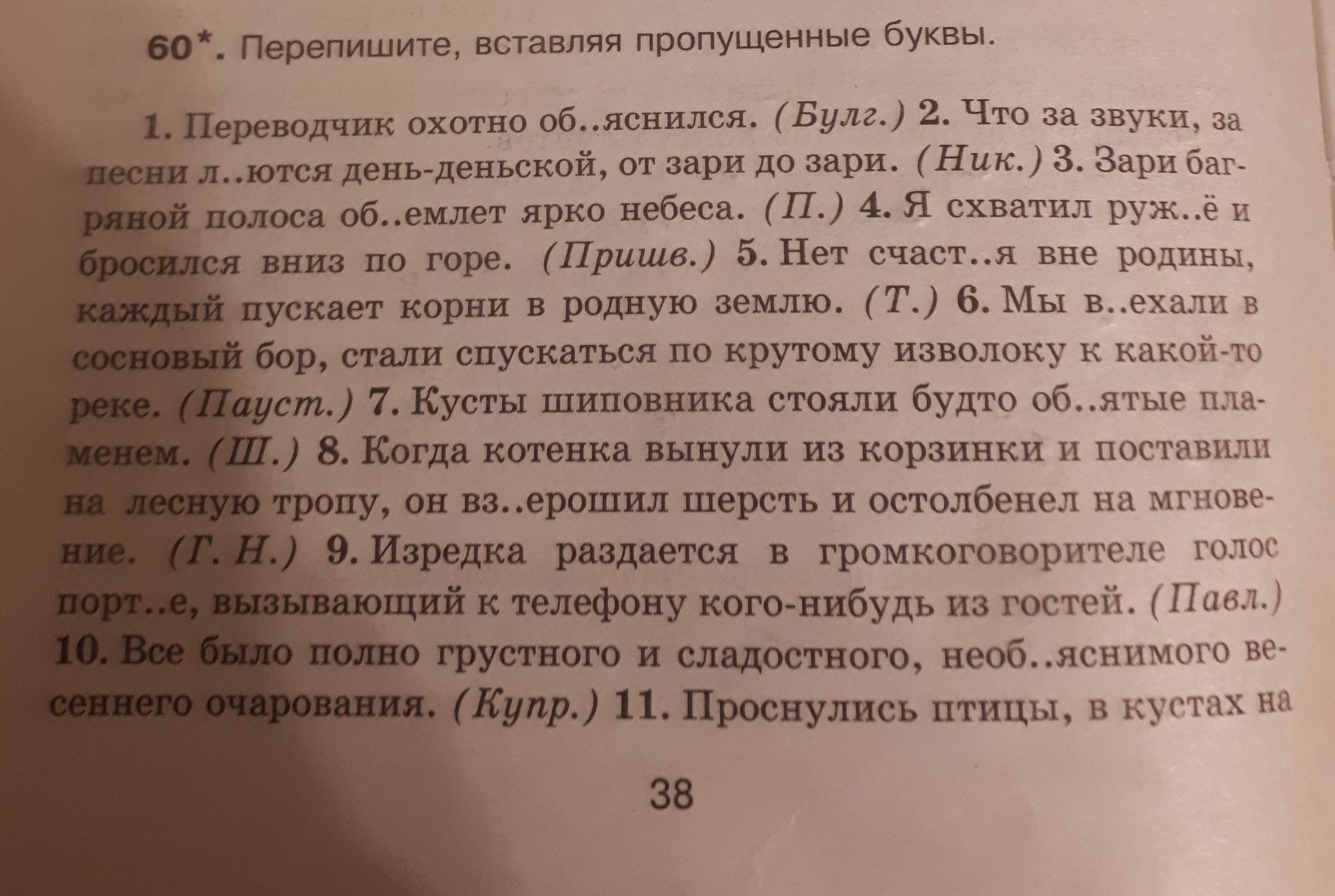 60*. Перепишите, вставляя пропущенные буквы.

1. Переводчик охотно об..яснился. (Булг.) 2. Что за звуки, за песни л..ются день-деньской, от зари до зари. (Ник.) 3. Зари багряной полоса об..емлет ярко небеса. (П.) 4. Я схватил руж..ё и бросился вниз по горе. (Пришв.) 5. Нет счаст..я вне родины, каждый пускает корни в родную землю. (Т.) 6. Мы в..ехали в сосновый бор, стали спускаться по крутому изволоку к какой-то реке. (Пауст.) 7. Кусты шиповника стояли будто об..ятые пламенем. (Ш.) 8. Когда котенка вынули из корзинки и поставили на лесную тропу, он вз..ерошил шерсть и остолбенел на мгновение. (Г. Н.) 9. Изредка раздается в громкоговорителе голос порт..е, вызывающий к телефону кого-нибудь из гостей. (Павл.) 10. Все было полно грустного и сладостного, необ..яснимого весеннего очарования. (Купр.) 11. Проснулись птицы, в кустах на

38